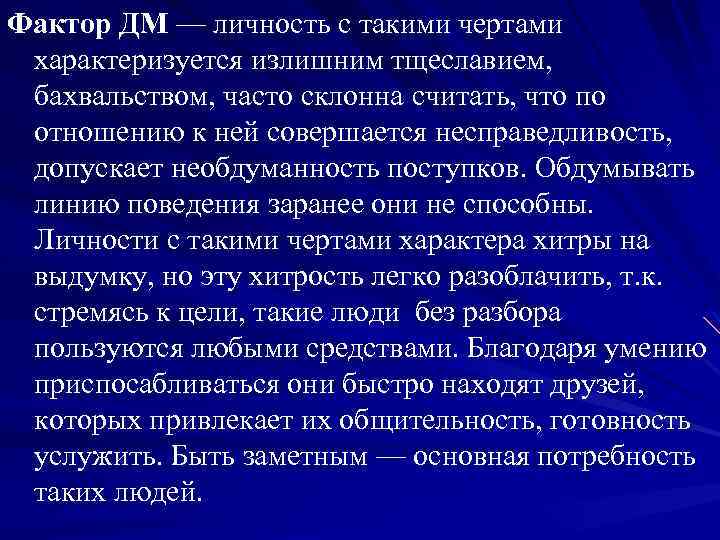 Фактор ДМ — личность с такими чертами характеризуется излишним тщеславием, бахвальством, часто склонна считать, что по отношению к ней совершается несправедливость, допускает необдуманность поступков. Обдумывать линию поведения заранее они не способны. Личности с такими чертами характера хитры на выдумку, но эту хитрость легко разоблачить, т.к. стремясь к цели, такие люди без разбора пользуются любыми средствами. Благодаря умению приспосабливаться они быстро находят друзей, которых привлекает их общительность, готовность услужить. Быть заметным — основная потребность таких людей.